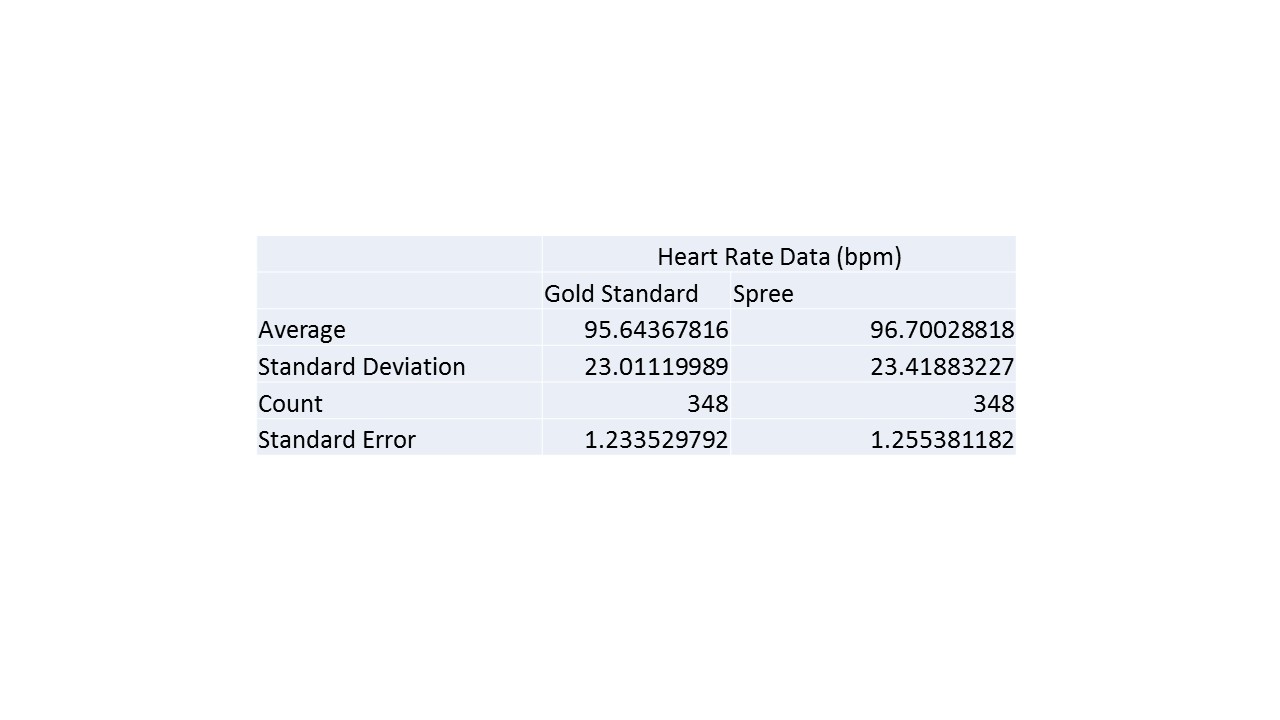 | | Heart Rate Data (bpm) | |
|---|---|---|
| | Gold Standard | Spree |
| Average | 95.64367816 | 96.70028818 |
| Standard Deviation | 23.01119989 | 23.41883227 |
| Count | 348 | 348 |
| Standard Error | 1.233529792 | 1.255381182 |